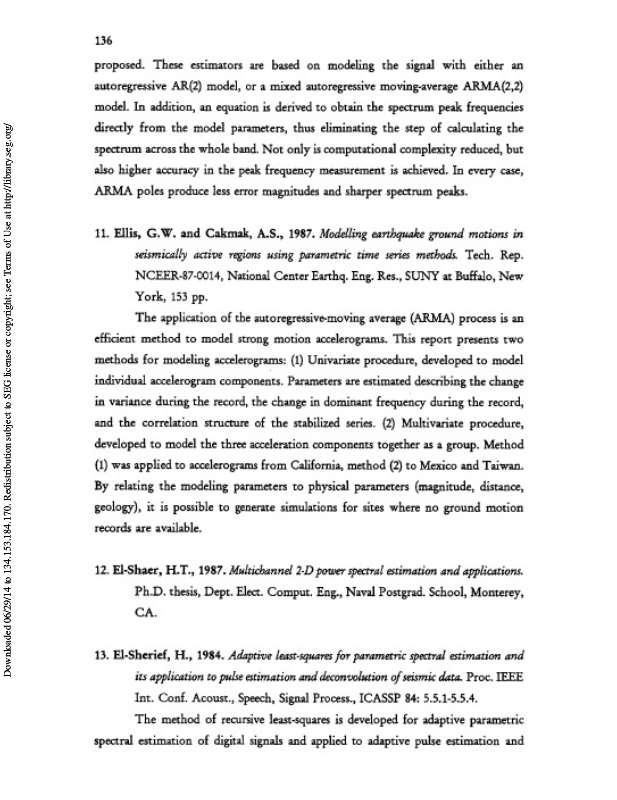 136

proposed. These estimators are based on modeling the signal with either an autoregressive AR(2) model, or a mixed autoregressive moving-average ARMA(2,2) model. In addition, an equation is derived to obtain the spectrum peak frequencies directly from the model parameters, thus eliminating the step of calculating the spectrum across the whole band. Not only is computational complexity reduced, but also higher accuracy in the peak frequency measurement is achieved. In every case, ARMA poles produce less error magnitudes and sharper spectrum peaks.

11. Ellis, G.W. and Cakmak, A.S., 1987. Modelling earthquake ground motions in seismically active regions using parametric time series methods. Tech. Rep. NCEER-87-0014, National Center Earthq. Eng. Res., SUNY at Buffalo, New York, 153 pp.

The application of the autoregressive-moving average (ARMA) process is an efficient method to model strong motion accelerograms. This report presents two methods for modeling accelerograms: (1) Univariate procedure, developed to model individual accelerogram components. Parameters are estimated describing the change in variance during the record, the change in dominant frequency during the record, and the correlation structure of the stabilized series. (2) Multivariate procedure, developed to model the three acceleration components together as a group. Method (1) was applied to accelerograms from California, method (2) to Mexico and Taiwan. By relating the modeling parameters to physical parameters (magnitude, distance, geology), it is possible to generate simulations for sites where no ground motion records are available.

12. El-Shaer, H.T., 1987. Multichannel 2-D power spectral estimation and applications. Ph.D. thesis, Dept. Elect. Comput. Eng., Naval Postgrad. School, Monterey, CA.

13. El-Sherief, H., 1984. Adaptive least-squares for parametric spectral estimation and its application to pulse estimation and deconvolution of seismic data. Proc. IEEE Int. Conf. Acoust., Speech, Signal Process., ICASSP 84: 5.5.1-5.5.4.

The method of recursive least-squares is developed for adaptive parametric spectral estimation of digital signals and applied to adaptive pulse estimation and

Downloaded 06/29/14 to 134.153.184.170. Redistribution subject to SEG license or copyright; see Terms of Use at http://library.seg.org/